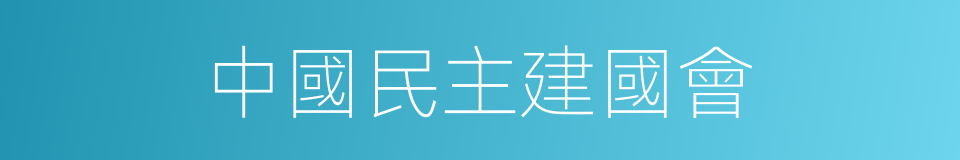 中國民主建國會